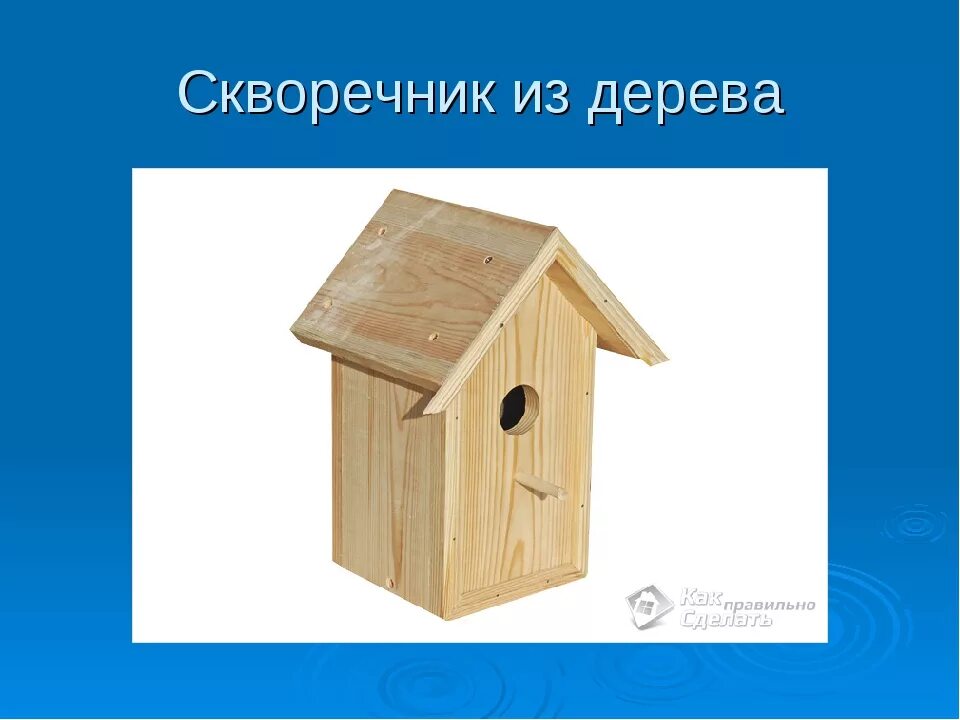 Скворечник из дерева

Как правильно Сделать